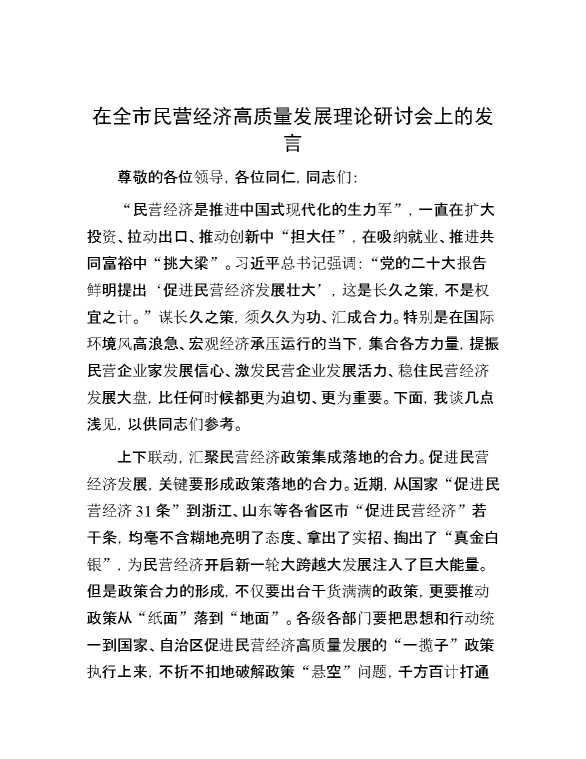 在全市民营经济高质量发展理论研讨会上的发言

尊敬的各位领导，各位同仁，同志们：

“民营经济是推进中国式现代化的生力军”，一直在扩大投资、拉动出口、推动创新中“担大任”，在吸纳就业、推进共同富裕中“挑大梁”。习近平总书记强调：“党的二十大报告鲜明提出‘促进民营经济发展壮大’，这是长久之策，不是权宜之计。”谋长久之策，须久久为功、汇成合力。特别是在国际环境风高浪急、宏观经济承压运行的当下，集合各方力量，提振民营企业家发展信心、激发民营企业发展活力、稳住民营经济发展大盘，比任何时候都更为迫切、更为重要。下面，我谈几点浅见，以供同志们参考。

上下联动，汇聚民营经济政策集成落地的合力。促进民营经济发展，关键要形成政策落地的合力。近期，从国家“促进民营经济31条”到浙江、山东等各省区市“促进民营经济”若干条，均毫不含糊地亮明了态度、拿出了实招、掏出了“真金白银”，为民营经济开启新一轮大跨越大发展注入了巨大能量。但是政策合力的形成，不仅要出台干货满满的政策，更要推动政策从“纸面”落到“地面”。各级各部门要把思想和行动统一到国家、自治区促进民营经济高质量发展的“一揽子”政策执行上来，不折不扣地破解政策“悬空”问题，千方百计打通